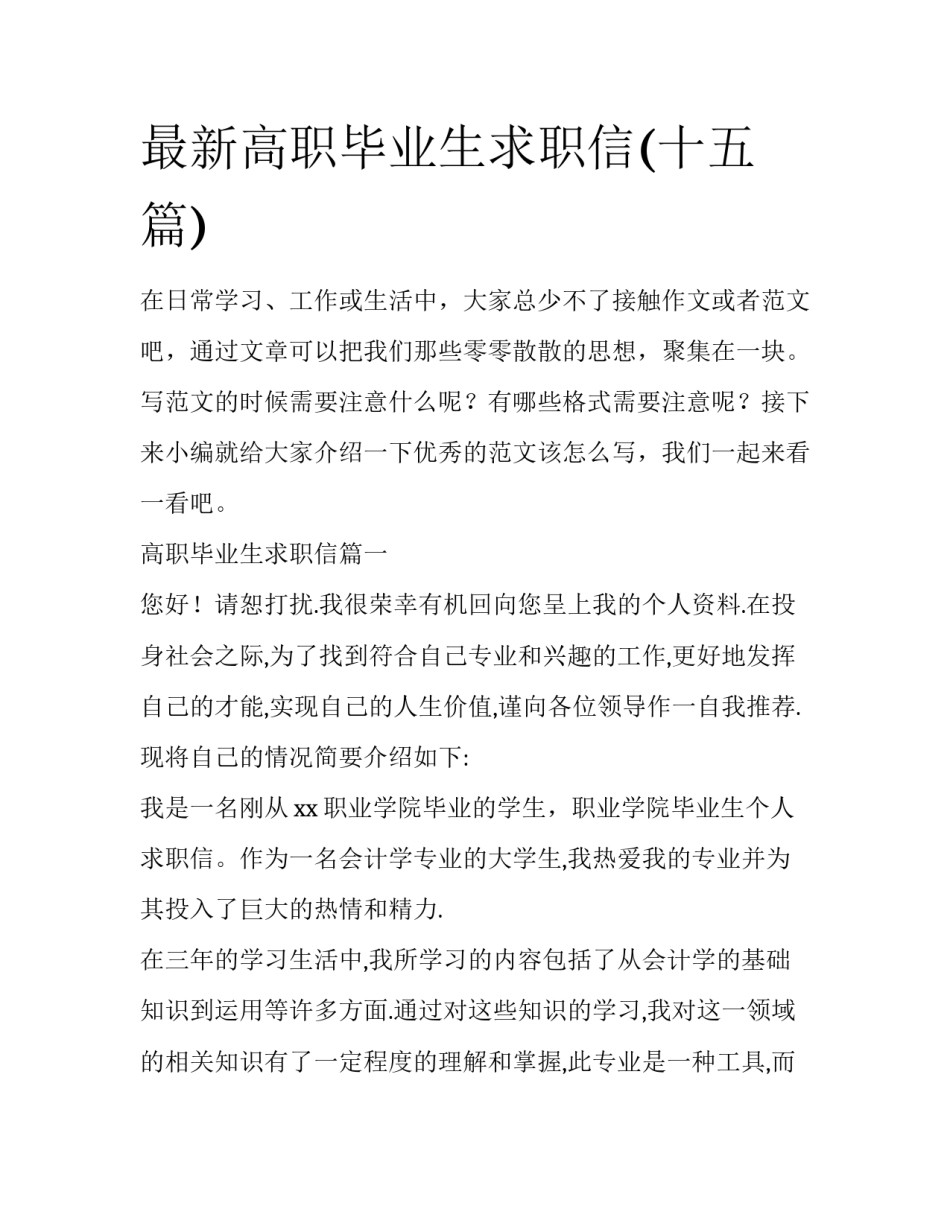 最新高职毕业生求职信(十五篇)

在日常学习、工作或生活中，大家总少不了接触作文或者范文吧，通过文章可以把我们那些零零散散的思想，聚集在一块。写范文的时候需要注意什么呢？有哪些格式需要注意呢？接下来小编就给大家介绍一下优秀的范文该怎么写，我们一起来看一看吧。

高职毕业生求职信篇一

您好！请恕打扰.我很荣幸有机回向您呈上我的个人资料.在投身社会之际,为了找到符合自己专业和兴趣的工作,更好地发挥自己的才能,实现自己的人生价值,谨向各位领导作一自我推荐.现将自己的情况简要介绍如下:

我是一名刚从 xx 职业学院毕业的学生，职业学院毕业生个人求职信。作为一名会计学专业的大学生,我热爱我的专业并为其投入了巨大的热情和精力.

在三年的学习生活中,我所学习的内容包括了从会计学的基础知识到运用等许多方面.通过对这些知识的学习,我对这一领域的相关知识有了一定程度的理解和掌握,此专业是一种工具,而